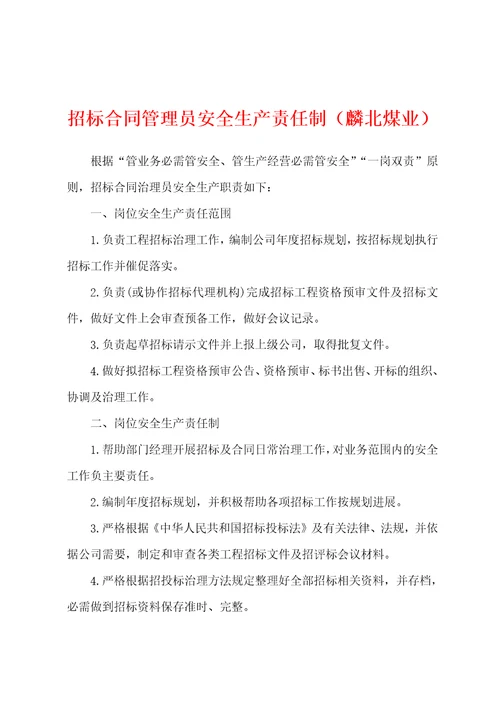 招标合同管理员安全生产责任制（麟北煤业）

根据“管业务必需管安全、管生产经营必需管安全”“一岗双责”原则，招标合同治理员安全生产职责如下：

一、岗位安全生产责任范围

1.负责工程招标治理工作，编制公司年度招标规划，按招标规划执行招标工作并催促落实。

2.负责(或协作招标代理机构)完成招标工程资格预审文件及招标文件，做好文件上会审查预备工作，做好会议记录。

3.负责起草招标请示文件并上报上级公司，取得批复文件。

4.做好拟招标工程资格预审公告、资格预审、标书出售、开标的组织、协调及治理工作。

二、岗位安全生产责任制

1.帮助部门经理开展招标及合同日常治理工作，对业务范围内的安全工作负主要责任。

2.编制年度招标规划，并积极帮助各项招标工作按规划进展。

3.严格根据《中华人民共和国招标投标法》及有关法律、法规，并依据公司需要，制定和审查各类工程招标文件及招评标会议材料。

4.严格根据招投标治理方法规定整理好全部招标相关资料，并存档，必需做到招标资料保存准时、完整。